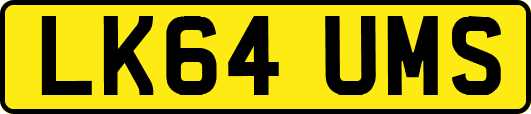 LK64 UMS